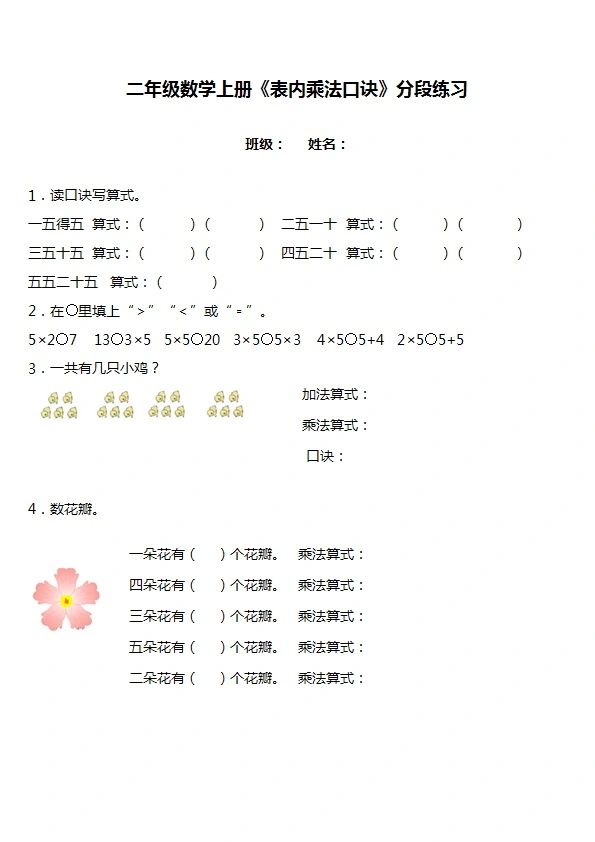 二年级数学上册《表内乘法口诀》分段练习

班级：　姓名：

1．读口诀写算式。

一五得五　算式：（　　）（　　）　二五一十　算式：（　　）（　　）

三五十五　算式：（　　）（　　）　四五二十　算式：（　　）（　　）

五五二十五　算式：（　　）

2．在○里填上“>”“<”或“=”。

5×2○7　13○3×5　5×5○20　3×5○5×3　4×5○5+4　2×5○5+5

3．一共有几只小鸡？

加法算式：

乘法算式：

口诀：

4．数花瓣。

一朵花有（　）个花瓣。　乘法算式：

四朵花有（　）个花瓣。　乘法算式：

三朵花有（　）个花瓣。　乘法算式：

五朵花有（　）个花瓣。　乘法算式：

二朵花有（　）个花瓣。　乘法算式：